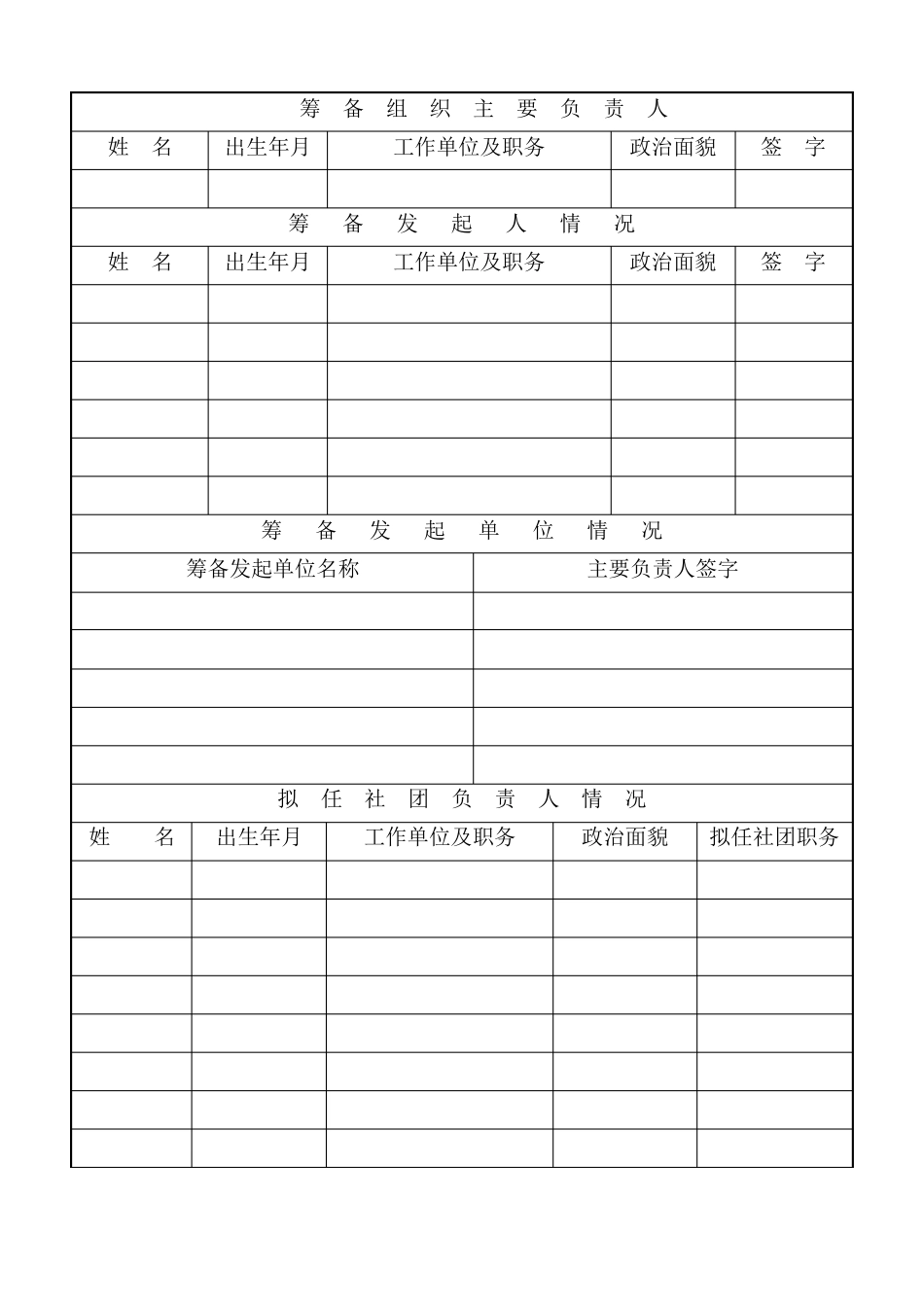 筹 备 组 织 主 要 负 责 人

| 姓 名 | 出生年月 | 工作单位及职务 | 政治面貌 | 签 字 |
|---|---|---|---|---|
| | | | | |

筹 备 发 起 人 情 况

| 姓 名 | 出生年月 | 工作单位及职务 | 政治面貌 | 签 字 |
|---|---|---|---|---|
| | | | | |
| | | | | |
| | | | | |
| | | | | |
| | | | | |
| | | | | |

筹 备 发 起 单 位 情 况

| 筹备发起单位名称 | 主要负责人签字 |
|---|---|
| | |
| | |
| | |
| | |
| | |

拟 任 社 团 负 责 人 情 况

| 姓 名 | 出生年月 | 工作单位及职务 | 政治面貌 | 拟任社团职务 |
|---|---|---|---|---|
| | | | | |
| | | | | |
| | | | | |
| | | | | |
| | | | | |
| | | | | |
| | | | | |
| | | | | |